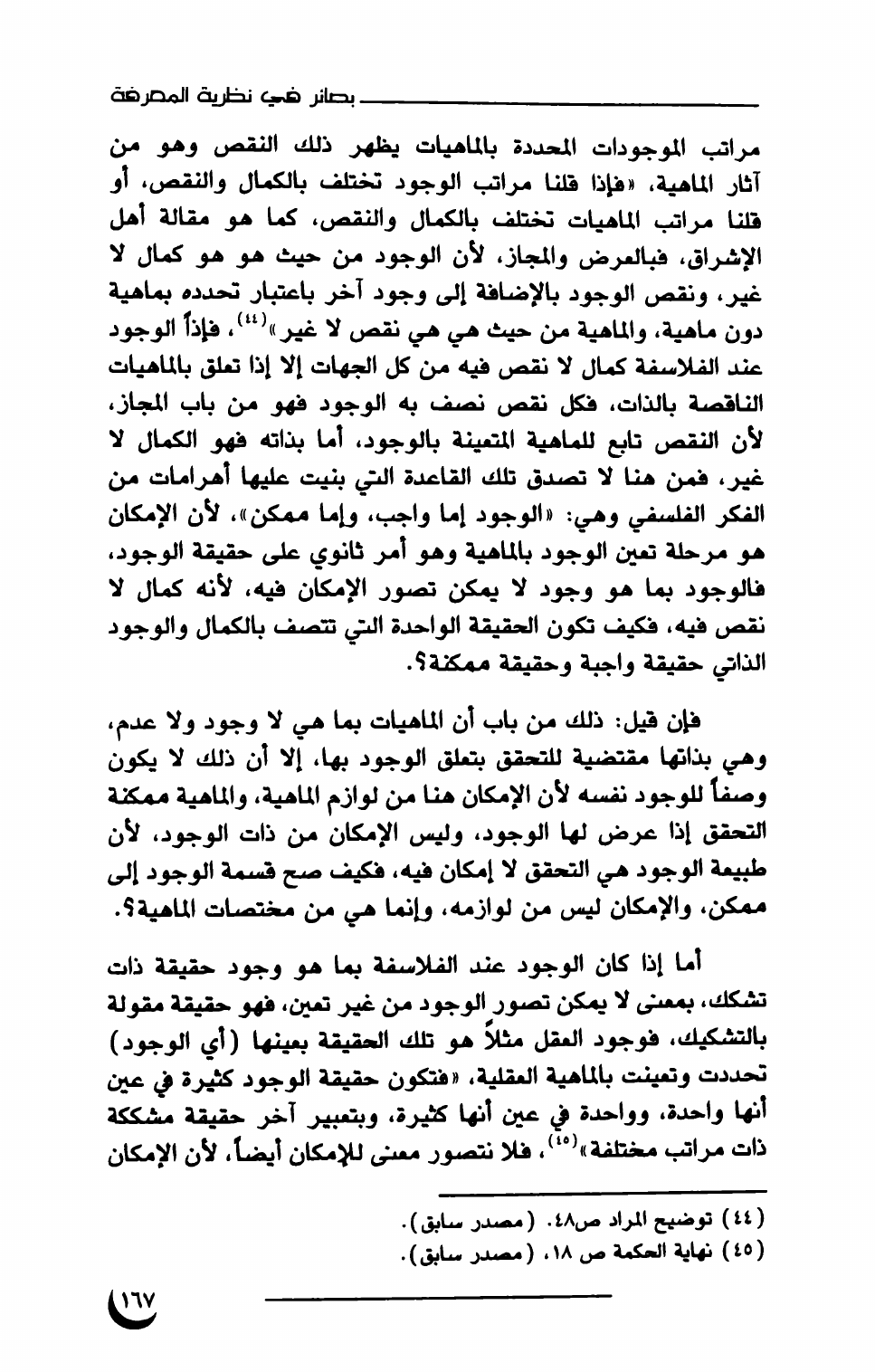 بصائر في نظرية المعرفة

مراتب الموجودات المحددة بالماهيات يظهر ذلك النقص وهو من آثار الماهية، «فإذا قلنا مراتب الوجود تختلف بالكمال والنقص، أو قلنا مراتب الماهيات تختلف بالكمال والنقص، كما هو مقالة أهل الإشراق، فبالعرض والمجاز، لأن الوجود من حيث هو هو كمال لا غير، ونقص الوجود بالإضافة إلى وجود آخر باعتبار تحدده بماهية دون ماهية، والماهية من حيث هي هي نقص لا غير»$^{(٤٤)}$، فإذاً الوجود عند الفلاسفة كمال لا نقص فيه من كل الجهات إلا إذا تعلق بالماهيات الناقصة بالذات، فكل نقص نصف به الوجود فهو من باب المجاز، لأن النقص تابع للماهية المتعينة بالوجود، أما بذاته فهو الكمال لا غير، فمن هنا لا تصدق تلك القاعدة التي بنيت عليها أهرامات من الفكر الفلسفي وهي: «الوجود إما واجب، وإما ممكن»، لأن الإمكان هو مرحلة تعين الوجود بالماهية وهو أمر ثانوي على حقيقة الوجود، فالوجود بما هو وجود لا يمكن تصور الإمكان فيه، لأنه كمال لا نقص فيه، فكيف تكون الحقيقة الواحدة التي تتصف بالكمال والوجود الذاتي حقيقة واجبة وحقيقة ممكنة؟.

فإن قيل: ذلك من باب أن الماهيات بما هي لا وجود ولا عدم، وهي بذاتها مقتضية للتحقق بتعلق الوجود بها، إلا أن ذلك لا يكون وصفاً للوجود نفسه لأن الإمكان هنا من لوازم الماهية، والماهية ممكنة التحقق إذا عرض لها الوجود، وليس الإمكان من ذات الوجود، لأن طبيعة الوجود هي التحقق لا إمكان فيه، فكيف صح قسمة الوجود إلى ممكن، والإمكان ليس من لوازمه، وإنما هي من مختصات الماهية؟.

أما إذا كان الوجود عند الفلاسفة بما هو وجود حقيقة ذات تشكك، بمعنى لا يمكن تصور الوجود من غير تعين، فهو حقيقة مقولة بالتشكيك، فوجود العقل مثلاً هو تلك الحقيقة بعينها (أي الوجود) تحددت وتعينت بالماهية العقلية، «فتكون حقيقة الوجود كثيرة في عين أنها واحدة، وواحدة في عين أنها كثيرة، وبتعبير آخر حقيقة مشككة ذات مراتب مختلفة»$^{(٤٥)}$، فلا نتصور معنى للإمكان أيضاً، لأن الإمكان

(٤٤) توضيح المراد ص٤٨. (مصدر سابق).
(٤٥) نهاية الحكمة ص ١٨، (مصدر سابق).

١٦٧